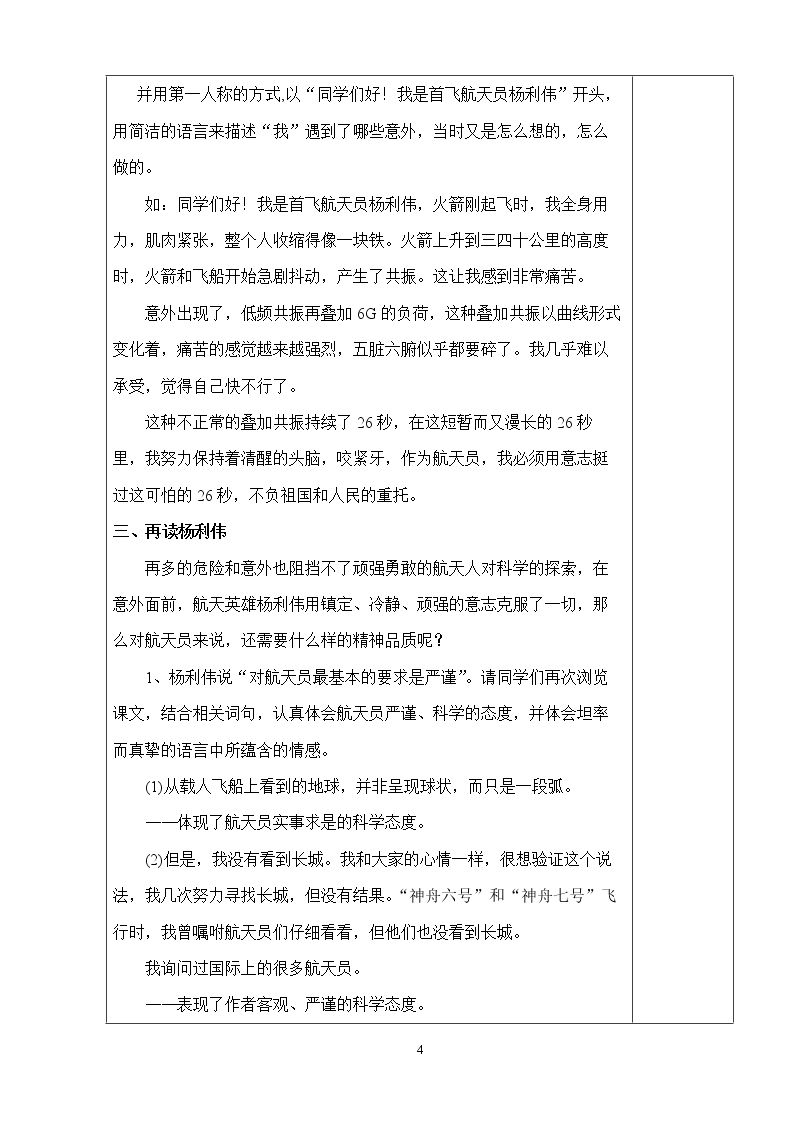 并用第一人称的方式,以“同学们好！我是首飞航天员杨利伟”开头，用简洁的语言来描述“我”遇到了哪些意外，当时又是怎么想的，怎么做的。

如：同学们好！我是首飞航天员杨利伟，火箭刚起飞时，我全身用力，肌肉紧张，整个人收缩得像一块铁。火箭上升到三四十公里的高度时，火箭和飞船开始急剧抖动，产生了共振。这让我感到非常痛苦。

意外出现了，低频共振再叠加6G的负荷，这种叠加共振以曲线形式变化着，痛苦的感觉越来越强烈，五脏六腑似乎都要碎了。我几乎难以承受，觉得自己快不行了。

这种不正常的叠加共振持续了26秒，在这短暂而又漫长的26秒里，我努力保持着清醒的头脑，咬紧牙，作为航天员，我必须用意志挺过这可怕的26秒，不负祖国和人民的重托。

三、再读杨利伟

再多的危险和意外也阻挡不了顽强勇敢的航天人对科学的探索，在意外面前，航天英雄杨利伟用镇定、冷静、顽强的意志克服了一切，那么对航天员来说，还需要什么样的精神品质呢？

1、杨利伟说“对航天员最基本的要求是严谨”。请同学们再次浏览课文，结合相关词句，认真体会航天员严谨、科学的态度，并体会坦率而真挚的语言中所蕴含的情感。

(1)从载人飞船上看到的地球，并非呈现球状，而只是一段弧。

——体现了航天员实事求是的科学态度。

(2)但是，我没有看到长城。我和大家的心情一样，很想验证这个说法，我几次努力寻找长城，但没有结果。“神舟六号”和“神舟七号”飞行时，我曾嘱咐航天员们仔细看看，但他们也没看到长城。

我询问过国际上的很多航天员。

——表现了作者客观、严谨的科学态度。

4